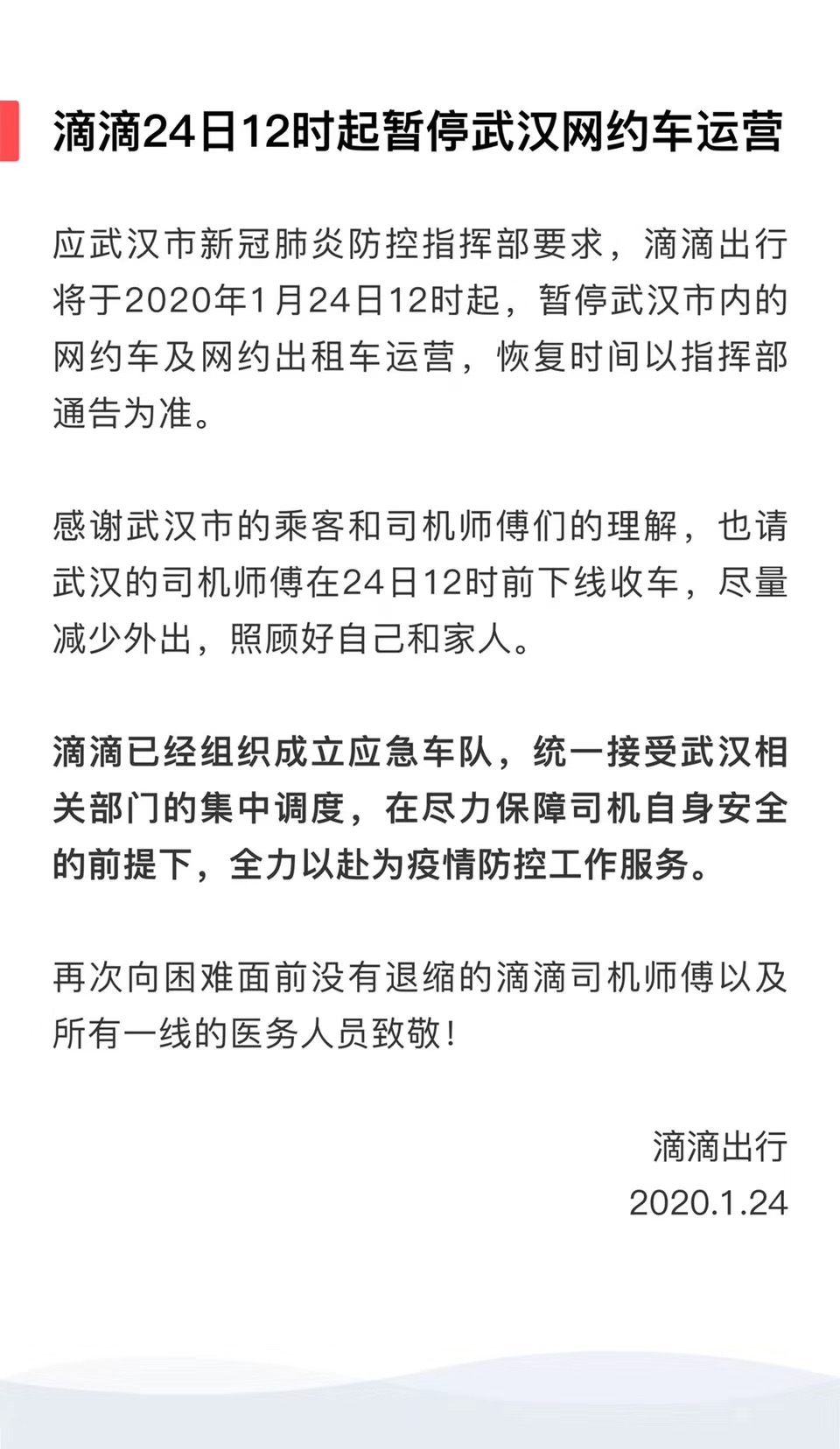 滴滴24日12时起暂停武汉网约车运营

应武汉市新冠肺炎防控指挥部要求，滴滴出行将于2020年1月24日12时起，暂停武汉市内的网约车及网约出租车运营，恢复时间以指挥部通告为准。

感谢武汉市的乘客和司机师傅们的理解，也请武汉的司机师傅在24日12时前下线收车，尽量减少外出，照顾好自己和家人。

滴滴已经组织成立应急车队，统一接受武汉相关部门的集中调度，在尽力保障司机自身安全的前提下，全力以赴为疫情防控工作服务。

再次向困难面前没有退缩的滴滴司机师傅以及所有一线的医务人员致敬！

滴滴出行
2020.1.24